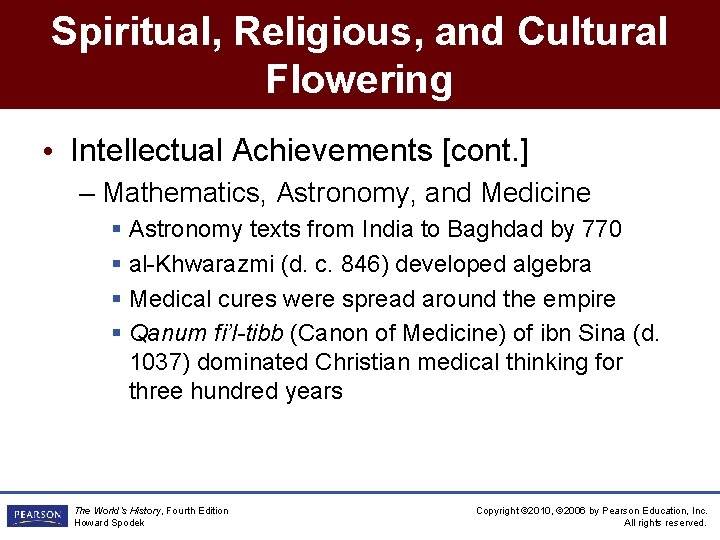 Spiritual, Religious, and Cultural Flowering

• Intellectual Achievements [cont.]
– Mathematics, Astronomy, and Medicine
▪ Astronomy texts from India to Baghdad by 770
▪ al-Khwarazmi (d. c. 846) developed algebra
▪ Medical cures were spread around the empire
▪ Qanum fi'l-tibb (Canon of Medicine) of ibn Sina (d. 1037) dominated Christian medical thinking for three hundred years

PEARSON

The World's History, Fourth Edition
Howard Spodek

Copyright ©2010, ©2006 by Pearson Education, Inc.
All rights reserved.